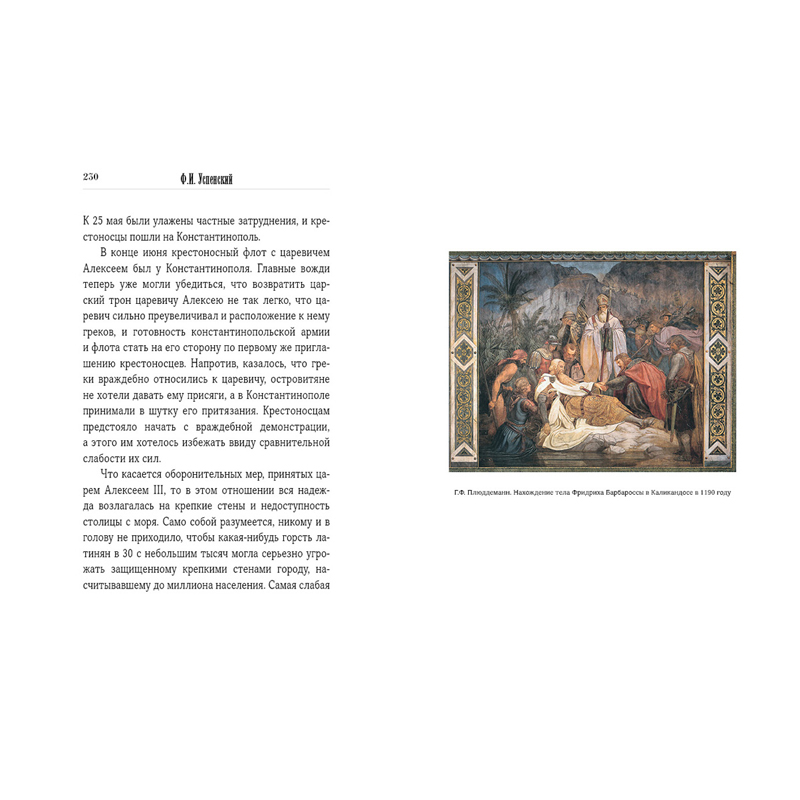 230 Ф.И. Успенский

К 25 мая были улажены частные затруднения, и крестоносцы пошли на Константинополь.

В конце июня крестоносный флот с царевичем Алексеем был у Константинополя. Главные вожди теперь уже могли убедиться, что возвратить царский трон царевичу Алексею не так легко, что царевич сильно преувеличивал и расположение к нему греков, и готовность константинопольской армии и флота стать на его сторону по первому же приглашению крестоносцев. Напротив, казалось, что греки враждебно относились к царевичу, островитяне не хотели давать ему присяги, а в Константинополе принимали в шутку его притязания. Крестоносцам предстояло начать с враждебной демонстрации, а этого им хотелось избежать ввиду сравнительной слабости их сил.

Что касается оборонительных мер, принятых царем Алексеем III, то в этом отношении вся надежда возлагалась на крепкие стены и недоступность столицы с моря. Само собой разумеется, никому и в голову не приходило, чтобы какая-нибудь горсть латинян в 30 с небольшим тысяч могла серьезно угрожать защищенному крепкими стенами городу, насчитывавшему до миллиона населения. Самая слабая

Г.Ф. Плюддеманн. Нахождение тела Фридриха Барбароссы в Каликандосе в 1190 году